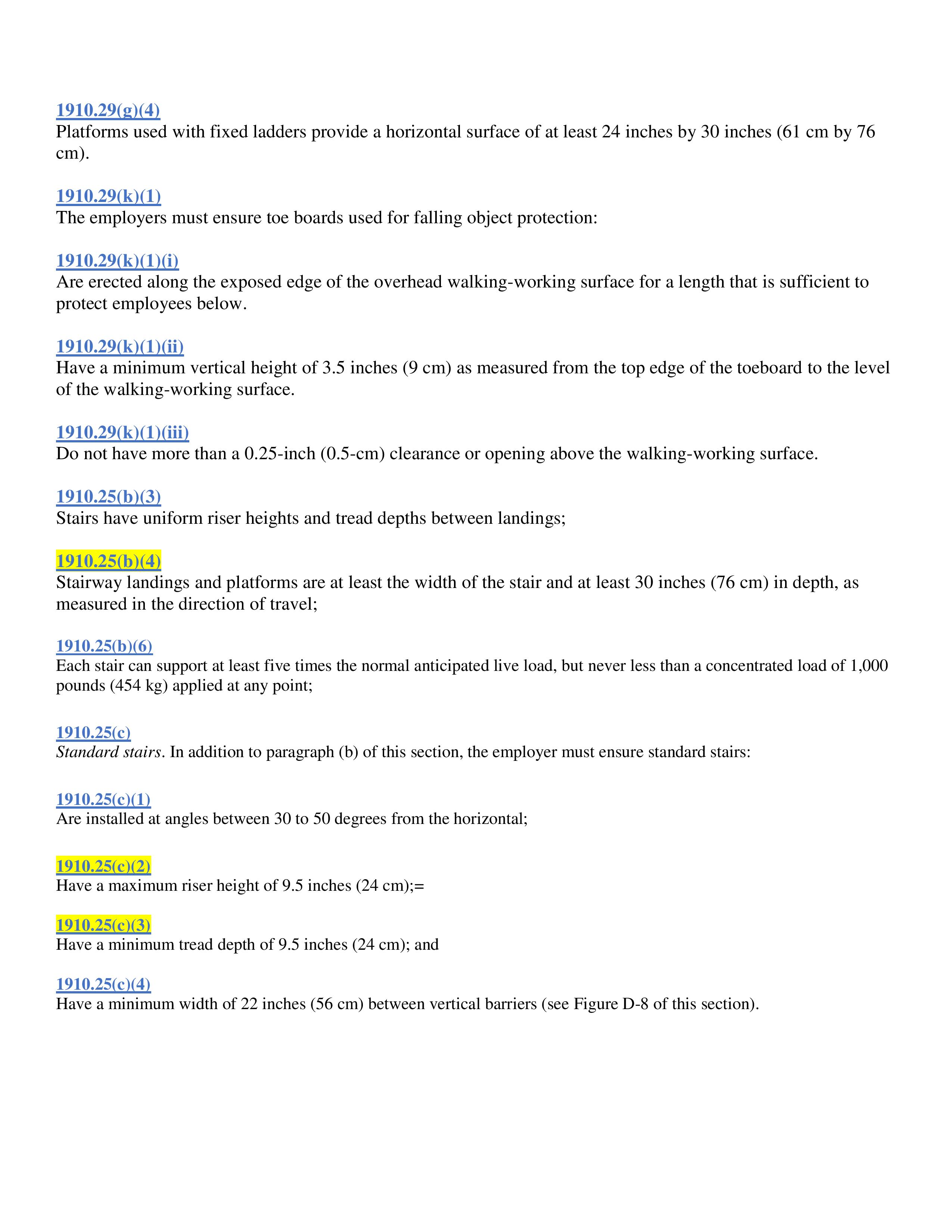 1910.29(g)(4)
Platforms used with fixed ladders provide a horizontal surface of at least 24 inches by 30 inches (61 cm by 76 cm).

1910.29(k)(1)
The employers must ensure toe boards used for falling object protection:

1910.29(k)(1)(i)
Are erected along the exposed edge of the overhead walking-working surface for a length that is sufficient to protect employees below.

1910.29(k)(1)(ii)
Have a minimum vertical height of 3.5 inches (9 cm) as measured from the top edge of the toeboard to the level of the walking-working surface.

1910.29(k)(1)(iii)
Do not have more than a 0.25-inch (0.5-cm) clearance or opening above the walking-working surface.

1910.25(b)(3)
Stairs have uniform riser heights and tread depths between landings;

1910.25(b)(4)
Stairway landings and platforms are at least the width of the stair and at least 30 inches (76 cm) in depth, as measured in the direction of travel;

1910.25(b)(6)
Each stair can support at least five times the normal anticipated live load, but never less than a concentrated load of 1,000 pounds (454 kg) applied at any point;

1910.25(c)
Standard stairs. In addition to paragraph (b) of this section, the employer must ensure standard stairs:

1910.25(c)(1)
Are installed at angles between 30 to 50 degrees from the horizontal;

1910.25(c)(2)
Have a maximum riser height of 9.5 inches (24 cm);=

1910.25(c)(3)
Have a minimum tread depth of 9.5 inches (24 cm); and

1910.25(c)(4)
Have a minimum width of 22 inches (56 cm) between vertical barriers (see Figure D-8 of this section).